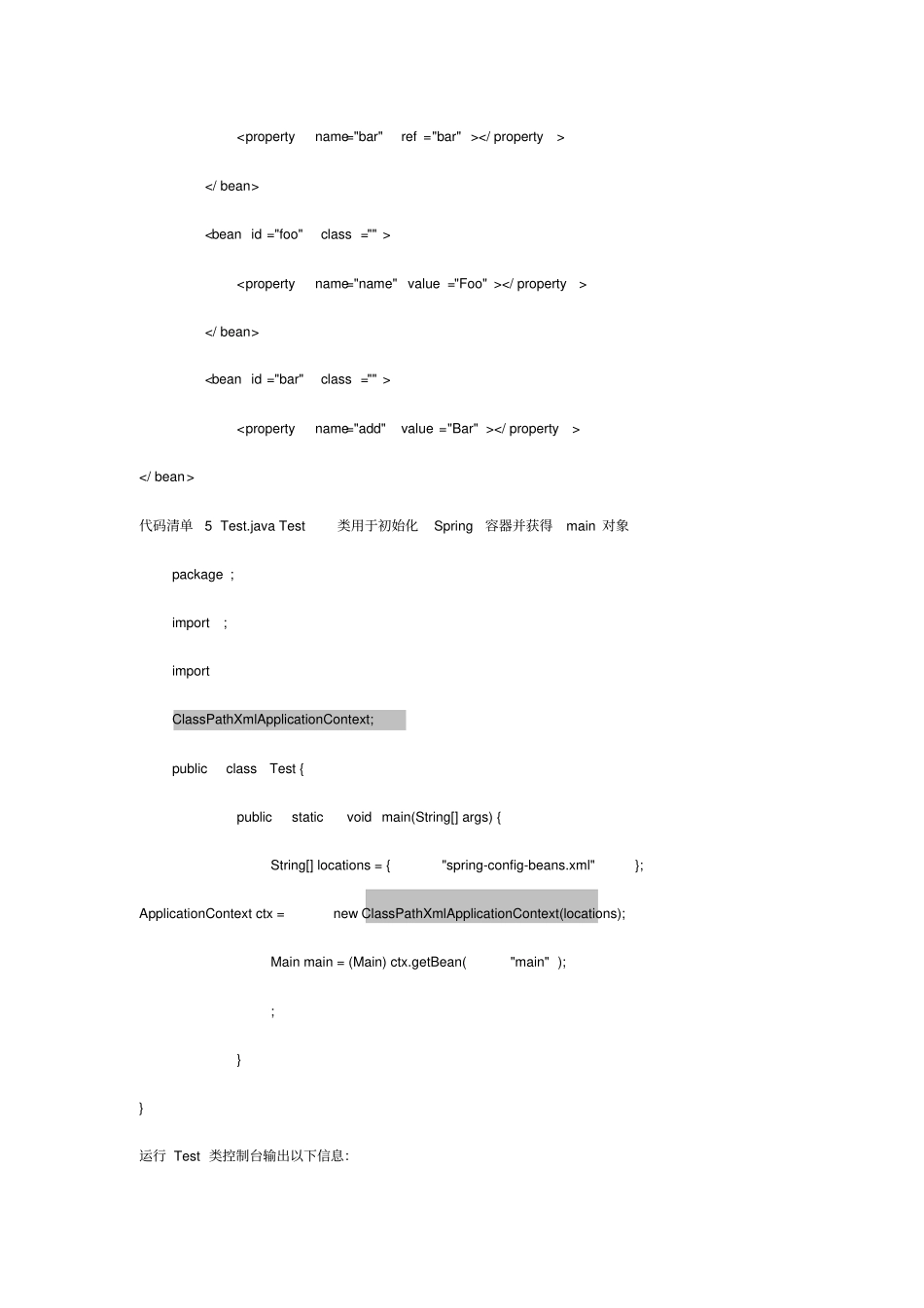 <property name="bar" ref ="bar" ></ property >

</ bean>

<bean id ="foo" class ="" >

<property name="name" value ="Foo" ></ property >

</ bean>

<bean id ="bar" class ="" >

<property name="add" value ="Bar" ></ property >

</ bean>

代码清单 5 Test.java Test 类用于初始化 Spring 容器并获得 main 对象

package ;

import ;

import

ClassPathXmlApplicationContext;

public class Test {

public static void main(String[] args) {

String[] locations = { "spring-config-beans.xml" };

ApplicationContext ctx = new ClassPathXmlApplicationContext(locations);

Main main = (Main) ctx.getBean( "main" );

;

}

}

运行 Test 类控制台输出以下信息: